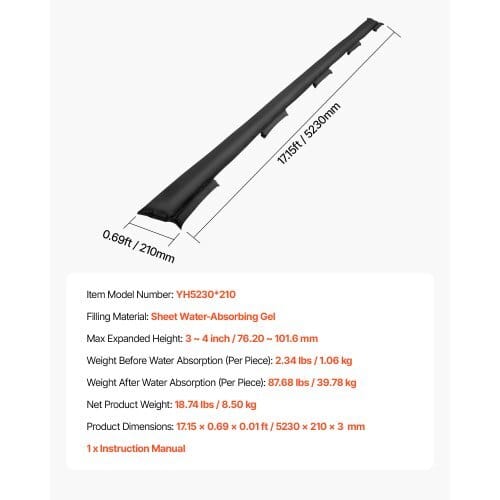 17.15ft / 5230mm

0.69ft / 210mm

Item Model Number: YH5230*210

Filling Material: Sheet Water-Absorbing Gel

Max Expanded Height: 3 ~ 4 inch / 76.20 ~ 101.6 mm

Weight Before Water Absorption (Per Piece): 2.34 lbs / 1.06 kg

Weight After Water Absorption (Per Piece): 87.68 lbs / 39.78 kg

Net Product Weight: 18.74 lbs / 8.50 kg

Product Dimensions: 17.15 × 0.69 × 0.01 ft / 5230 × 210 × 3 mm

1 x Instruction Manual